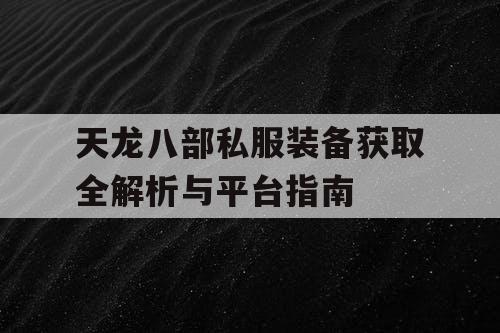 天龙八部私服装备获取全解析与平台指南